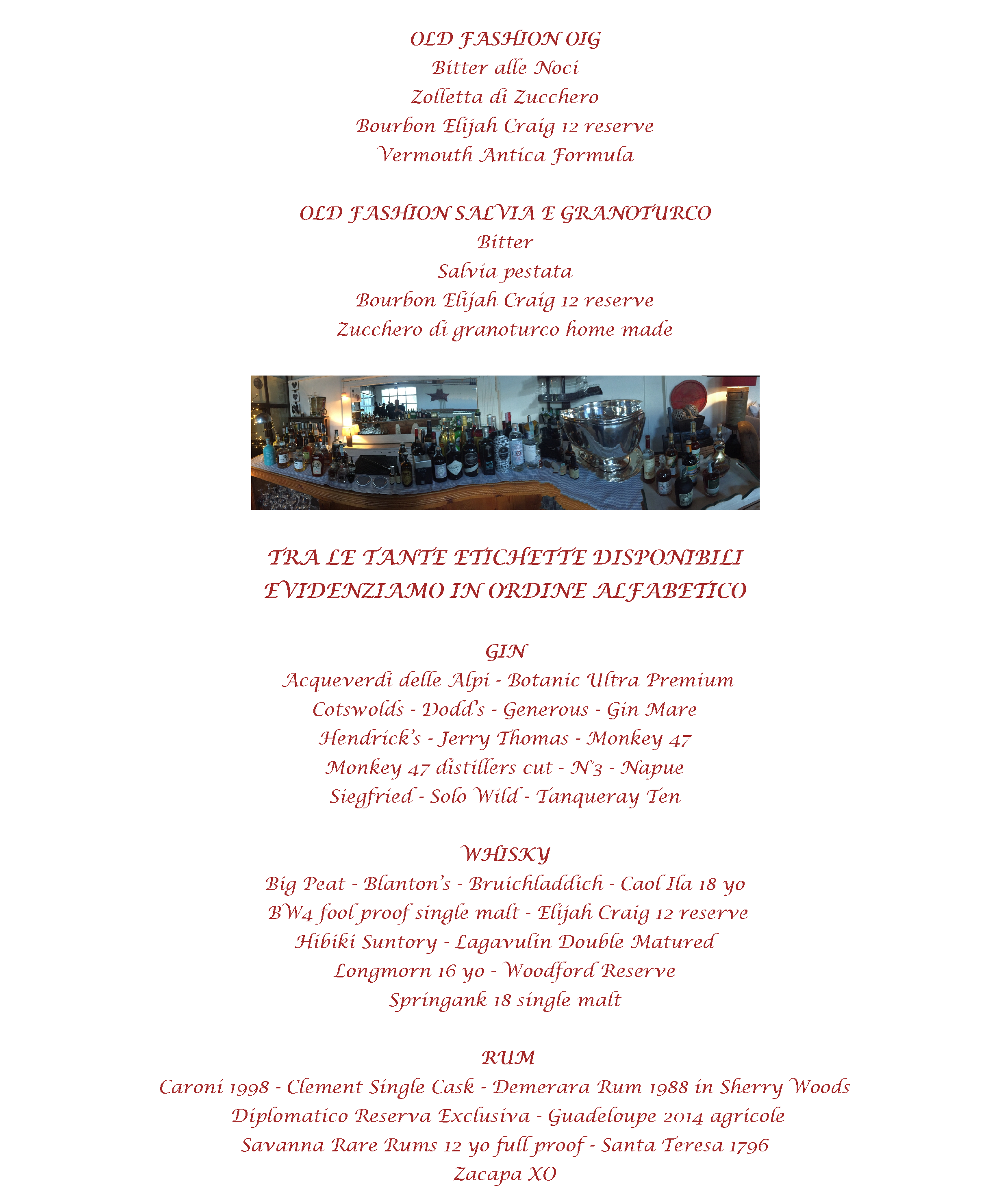 OLD FASHION OIG
Bitter alle Noci
Zolletta di Zucchero
Bourbon Elijah Craig 12 reserve
Vermouth Antica Formula

OLD FASHION SALVIA E GRANOTURCO
Bitter
Salvia pestata
Bourbon Elijah Craig 12 reserve
Zucchero di granoturco home made

TRA LE TANTE ETICHETTE DISPONIBILI
EVIDENZIAMO IN ORDINE ALFABETICO

GIN
Acqueverdi delle Alpi - Botanic Ultra Premium
Cotswolds - Dodd's - Generous - Gin Mare
Hendrick's - Jerry Thomas - Monkey 47
Monkey 47 distillers cut - N°3 - Napue
Siegfried - Solo Wild - Tanqueray Ten

WHISKY
Big Peat - Blanton's - Bruichladdich - Caol Ila 18 yo
BW4 fool proof single malt - Elijah Craig 12 reserve
Hibiki Suntory - Lagavulin Double Matured
Longmorn 16 yo - Woodford Reserve
Springank 18 single malt

RUM
Caroni 1998 - Clement Single Cask - Demerara Rum 1988 in Sherry Woods
Diplomatico Reserva Exclusiva - Guadeloupe 2014 agricole
Savanna Rare Rums 12 yo full proof - Santa Teresa 1796
Zacapa XO